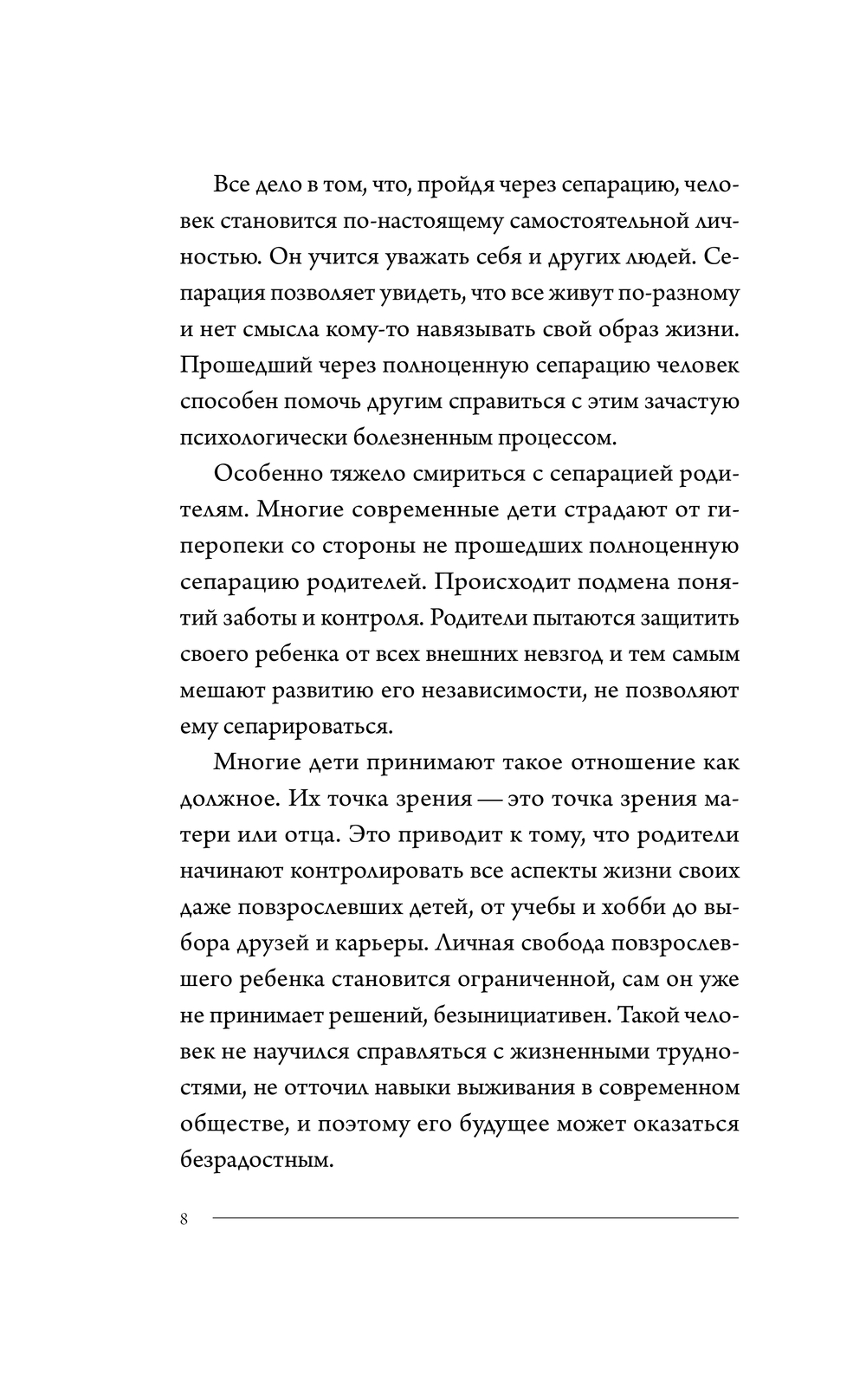 Все дело в том, что, пройдя через сепарацию, человек становится по-настоящему самостоятельной личностью. Он учится уважать себя и других людей. Сепарация позволяет увидеть, что все живут по-разному и нет смысла кому-то навязывать свой образ жизни. Прошедший через полноценную сепарацию человек способен помочь другим справиться с этим зачастую психологически болезненным процессом.

Особенно тяжело смириться с сепарацией родителям. Многие современные дети страдают от гиперопеки со стороны не прошедших полноценную сепарацию родителей. Происходит подмена понятий заботы и контроля. Родители пытаются защитить своего ребенка от всех внешних невзгод и тем самым мешают развитию его независимости, не позволяют ему сепарироваться.

Многие дети принимают такое отношение как должное. Их точка зрения — это точка зрения матери или отца. Это приводит к тому, что родители начинают контролировать все аспекты жизни своих даже повзрослевших детей, от учебы и хобби до выбора друзей и карьеры. Личная свобода повзрослевшего ребенка становится ограниченной, сам он уже не принимает решений, безынициативен. Такой человек не научился справляться с жизненными трудностями, не отточил навыки выживания в современном обществе, и поэтому его будущее может оказаться безрадостным.

8